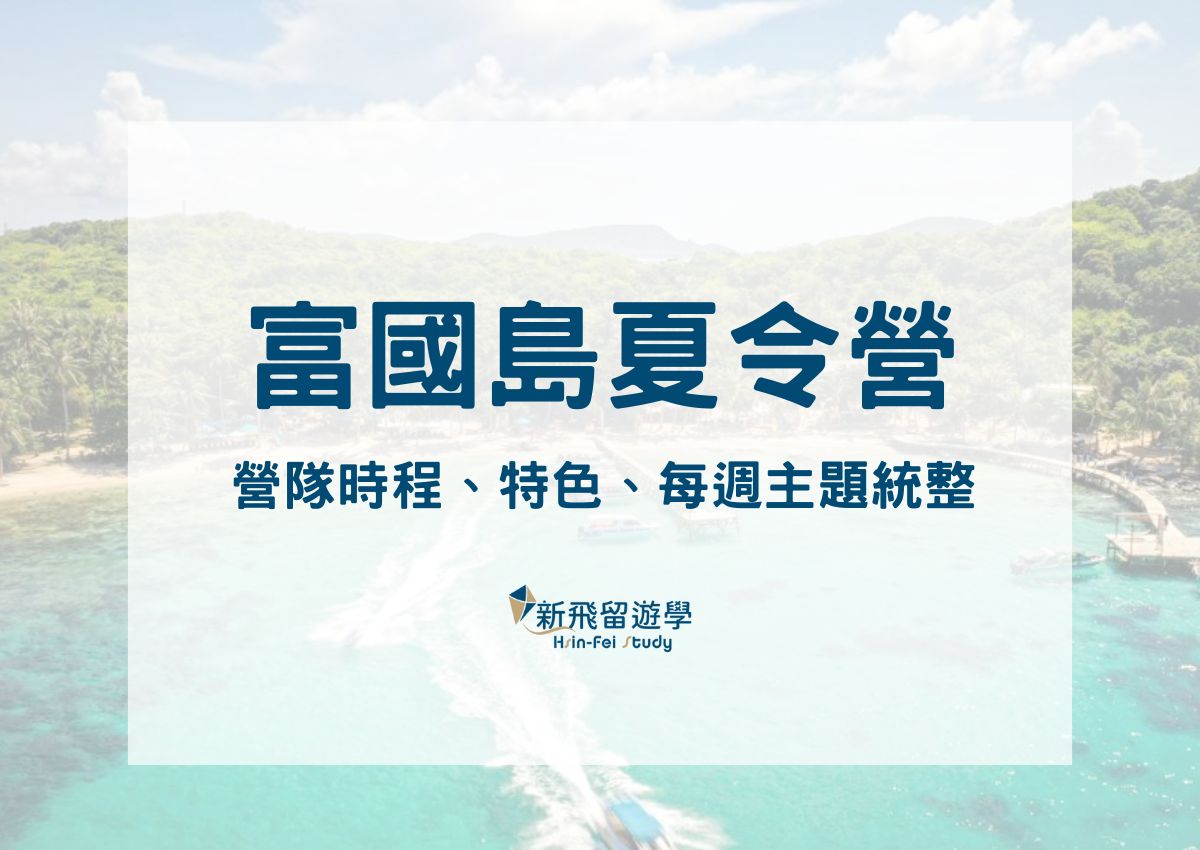 富國島夏令營

營隊時程、特色、每週主題統整

新飛留遊學
Hsin-Fei Study